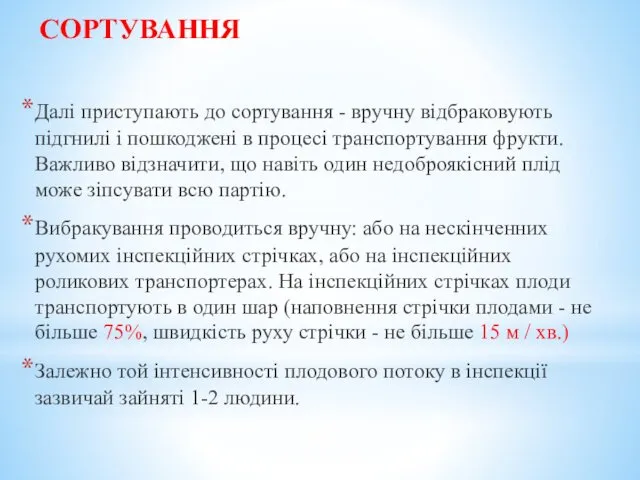 СОРТУВАННЯ

*Далі приступають до сортування - вручну відбраковують підгнилі і пошкоджені в процесі транспортування фрукти. Важливо відзначити, що навіть один недоброякісний плід може зіпсувати всю партію.

*Вибракування проводиться вручну: або на нескінченних рухомих інспекційних стрічках, або на інспекційних роликових транспортерах. На інспекційних стрічках плоди транспортують в один шар (наповнення стрічки плодами - не більше 75%, швидкість руху стрічки - не більше 15 м / хв.)

*Залежно той інтенсивності плодового потоку в інспекції зазвичай зайняті 1-2 людини.